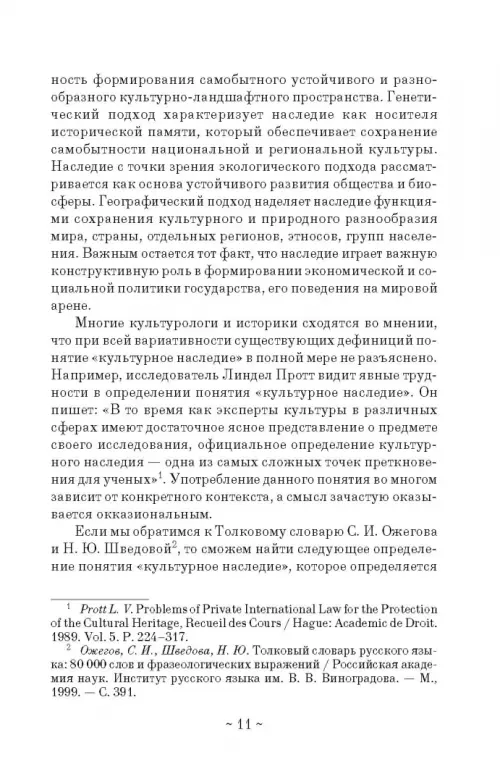 ность формирования самобытного устойчивого и разнообразного культурно-ландшафтного пространства. Генетический подход характеризует наследие как носителя исторической памяти, который обеспечивает сохранение самобытности национальной и региональной культуры. Наследие с точки зрения экологического подхода рассматривается как основа устойчивого развития общества и биосферы. Географический подход наделяет наследие функциями сохранения культурного и природного разнообразия мира, страны, отдельных регионов, этносов, групп населения. Важным остается тот факт, что наследие играет важную конструктивную роль в формировании экономической и социальной политики государства, его поведения на мировой арене.

Многие культурологи и историки сходятся во мнении, что при всей вариативности существующих дефиниций понятие «культурное наследие» в полной мере не разъяснено. Например, исследователь Линдел Протт видит явные трудности в определении понятия «культурное наследие». Он пишет: «В то время как эксперты культуры в различных сферах имеют достаточное ясное представление о предмете своего исследования, официальное определение культурного наследия — одна из самых сложных точек преткновения для ученых»$^1$. Употребление данного понятия во многом зависит от конкретного контекста, а смысл зачастую оказывается окказиональным.

Если мы обратимся к Толковому словарю С. И. Ожегова и Н. Ю. Шведовой$^2$, то сможем найти следующее определение понятия «культурное наследие», которое определяется

$^1$ Prott L. V. Problems of Private International Law for the Protection of the Cultural Heritage, Recueil des Cours / Hague: Academic de Droit. 1989. Vol. 5. P. 224–317.

$^2$ Ожегов, С. И., Шведова, Н. Ю. Толковый словарь русского языка: 80 000 слов и фразеологических выражений / Российская академия наук. Институт русского языка им. В. В. Виноградова. — М., 1999. — С. 391.

~ 11 ~